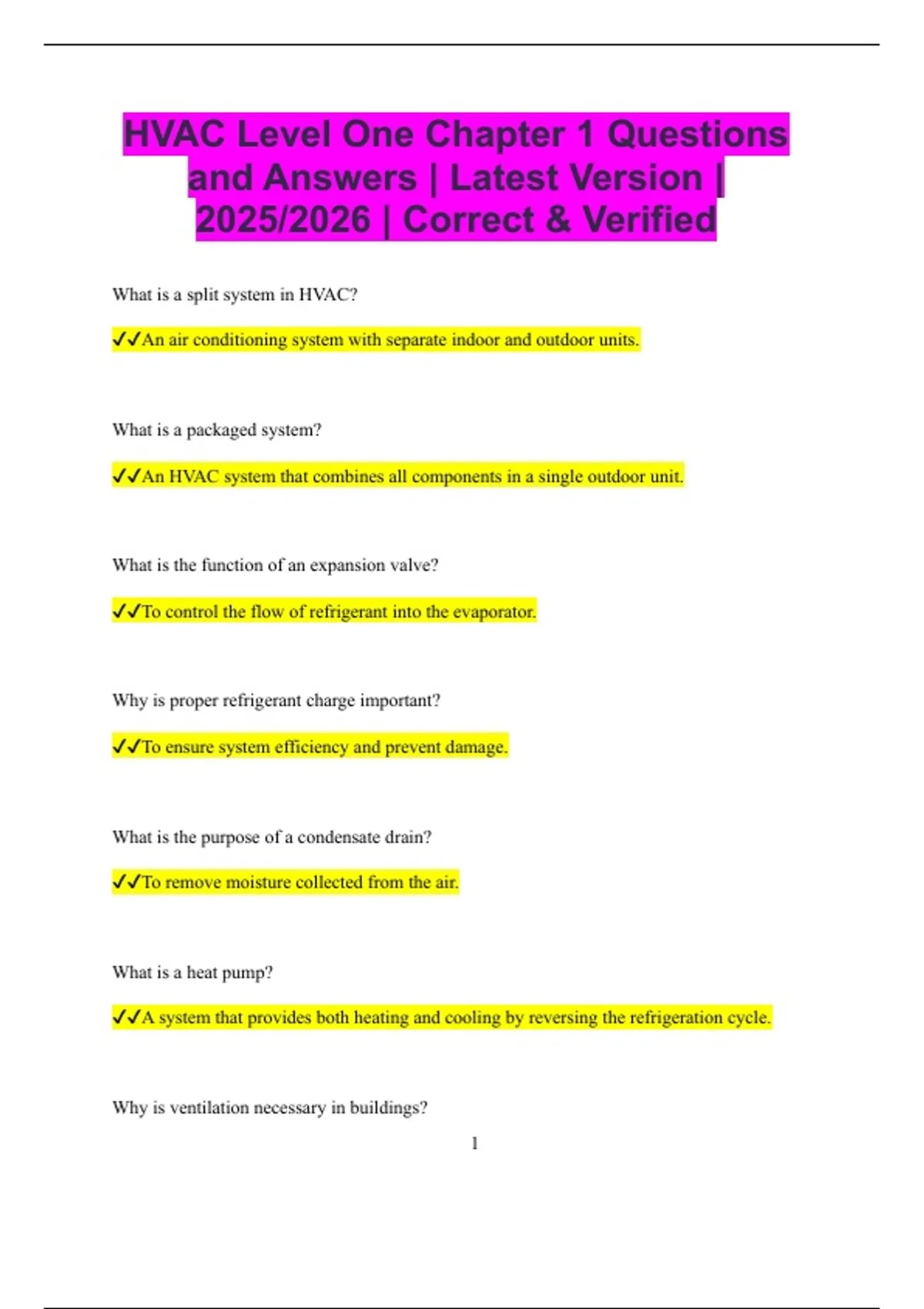 HVAC Level One Chapter 1 Questions and Answers | Latest Version | 2025/2026 | Correct & Verified

What is a split system in HVAC?

✔✔An air conditioning system with separate indoor and outdoor units.

What is a packaged system?

✔✔An HVAC system that combines all components in a single outdoor unit.

What is the function of an expansion valve?

✔✔To control the flow of refrigerant into the evaporator.

Why is proper refrigerant charge important?

✔✔To ensure system efficiency and prevent damage.

What is the purpose of a condensate drain?

✔✔To remove moisture collected from the air.

What is a heat pump?

✔✔A system that provides both heating and cooling by reversing the refrigeration cycle.

Why is ventilation necessary in buildings?

1